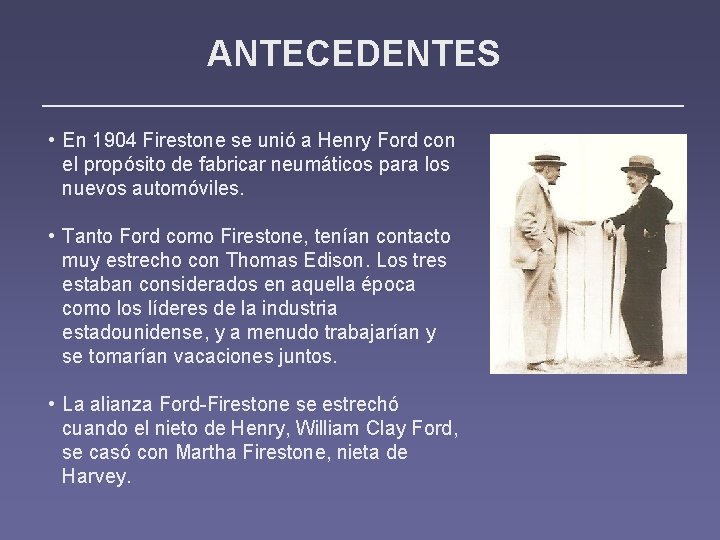 ANTECEDENTES

• En 1904 Firestone se unió a Henry Ford con el propósito de fabricar neumáticos para los nuevos automóviles.

• Tanto Ford como Firestone, tenían contacto muy estrecho con Thomas Edison. Los tres estaban considerados en aquella época como los líderes de la industria estadounidense, y a menudo trabajarían y se tomarían vacaciones juntos.

• La alianza Ford-Firestone se estrechó cuando el nieto de Henry, William Clay Ford, se casó con Martha Firestone, nieta de Harvey.